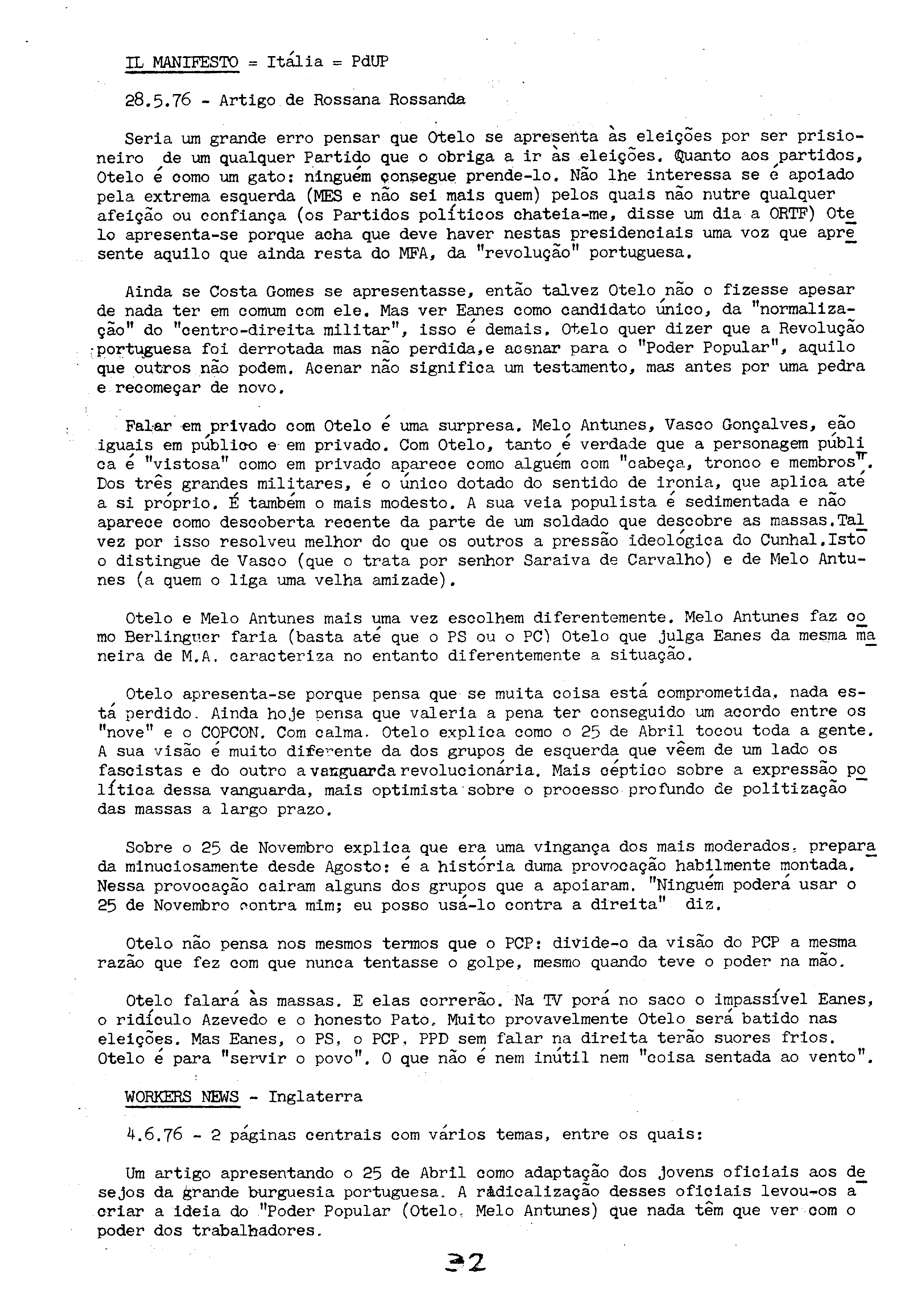 IL MANIFESTO = Itália = PdUP

28.5.76 - Artigo de Rossana Rossanda

Seria um grande erro pensar que Otelo se apresenta às eleições por ser prisioneiro de um qualquer Partido que o obriga a ir às eleições. Quanto aos partidos, Otelo é como um gato: ninguém consegue prende-lo. Não lhe interessa se é apoiado pela extrema esquerda (MES e não sei mais quem) pelos quais não nutre qualquer afeição ou confiança (os Partidos políticos chateia-me, disse um dia a ORTF) Otelo apresenta-se porque acha que deve haver nestas presidenciais uma voz que apresente aquilo que ainda resta do MFA, da "revolução" portuguesa.

Ainda se Costa Gomes se apresentasse, então talvez Otelo não o fizesse apesar de nada ter em comum com ele. Mas ver Eanes como candidato único, da "normalização" do "centro-direita militar", isso é demais. Otelo quer dizer que a Revolução portuguesa foi derrotada mas não perdida,e acenar para o "Poder Popular", aquilo que outros não podem. Acenar não significa um testamento, mas antes por uma pedra e recomeçar de novo.

Falar em privado com Otelo é uma surpresa. Melo Antunes, Vasco Gonçalves, são iguais em público e em privado. Com Otelo, tanto é verdade que a personagem pública é "vistosa" como em privado aparece como alguém com "cabeça, tronco e membros". Dos três grandes militares, é o único dotado do sentido de ironia, que aplica até a si próprio. É também o mais modesto. A sua veia populista é sedimentada e não aparece como descoberta recente da parte de um soldado que descobre as massas.Talvez por isso resolveu melhor do que os outros a pressão ideológica do Cunhal.Isto o distingue de Vasco (que o trata por senhor Saraiva de Carvalho) e de Melo Antunes (a quem o liga uma velha amizade).

Otelo e Melo Antunes mais uma vez escolhem diferentemente. Melo Antunes faz como Berlinguer faria (basta até que o PS ou o PC) Otelo que julga Eanes da mesma maneira de M.A. caracteriza no entanto diferentemente a situação.

Otelo apresenta-se porque pensa que se muita coisa está comprometida, nada está perdido. Ainda hoje pensa que valeria a pena ter conseguido um acordo entre os "nove" e o COPCON. Com calma. Otelo explica como o 25 de Abril tocou toda a gente. A sua visão é muito diferente da dos grupos de esquerda que vêem de um lado os fascistas e do outro a vanguarda revolucionária. Mais céptico sobre a expressão política dessa vanguarda, mais optimista sobre o processo profundo de politização das massas a largo prazo.

Sobre o 25 de Novembro explica que era uma vingança dos mais moderados, preparada minuciosamente desde Agosto: é a história duma provocação habilmente montada. Nessa provocação cairam alguns dos grupos que a apoiaram. "Ninguém poderá usar o 25 de Novembro contra mim; eu posso usá-lo contra a direita" diz.

Otelo não pensa nos mesmos termos que o PCP: divide-o da visão do PCP a mesma razão que fez com que nunca tentasse o golpe, mesmo quando teve o poder na mão.

Otelo falará às massas. E elas correrão. Na TV porá no saco o impassível Eanes, o ridículo Azevedo e o honesto Pato. Muito provavelmente Otelo será batido nas eleições. Mas Eanes, o PS, o PCP, PPD sem falar na direita terão suores frios. Otelo é para "servir o povo". O que não é nem inútil nem "coisa sentada ao vento".

WORKERS NEWS - Inglaterra

4.6.76 - 2 páginas centrais com vários temas, entre os quais:

Um artigo apresentando o 25 de Abril como adaptação dos jovens oficiais aos desejos da grande burguesia portuguesa. A radicalização desses oficiais levou-os a criar a ideia do "Poder Popular (Otelo, Melo Antunes) que nada têm que ver com o poder dos trabalhadores.

32